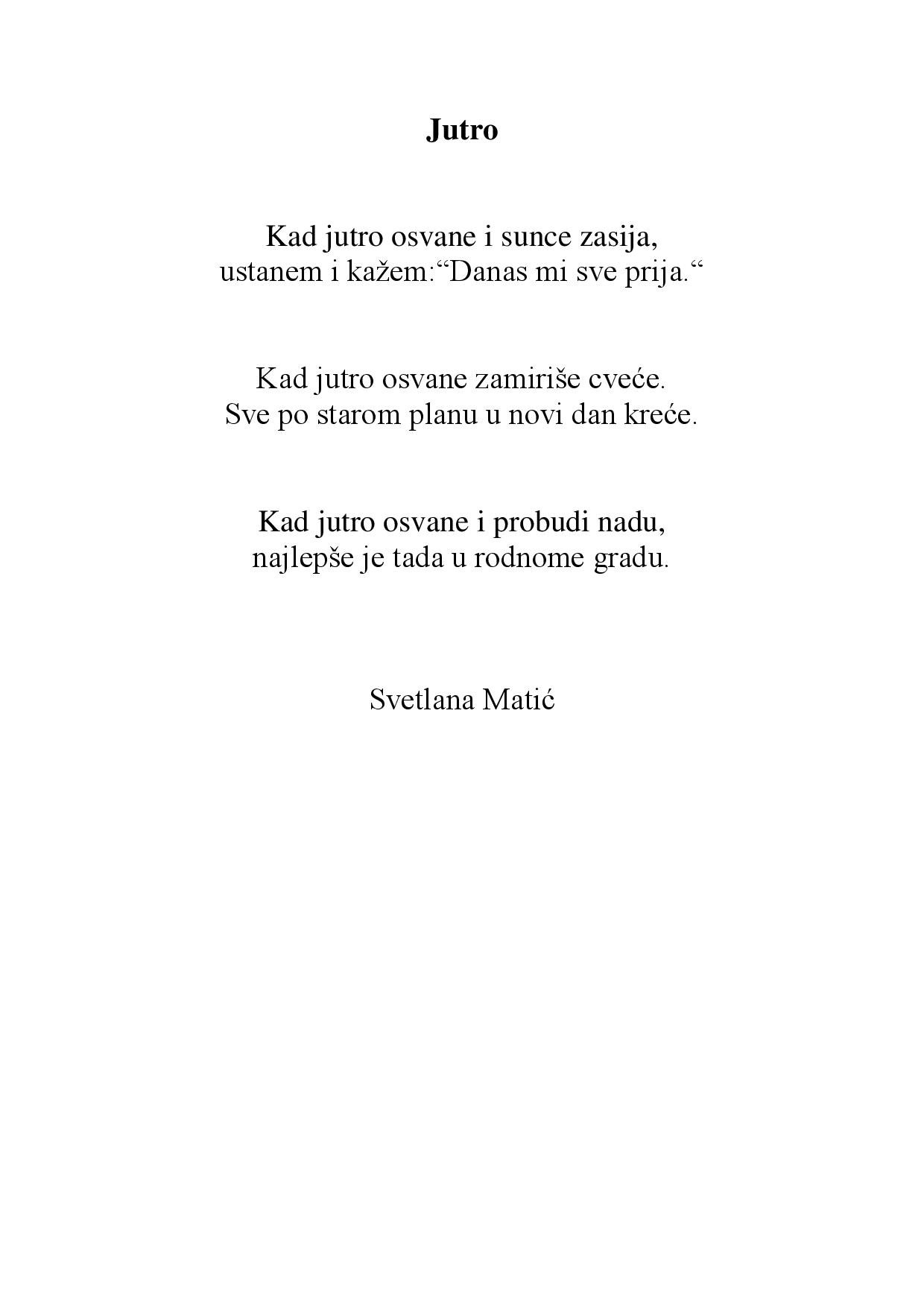 Jutro

Kad jutro osvane i sunce zasija,
ustanem i kažem:"Danas mi sve prija."

Kad jutro osvane zamiriše cveće.
Sve po starom planu u novi dan kreće.

Kad jutro osvane i probudi nadu,
najlepše je tada u rodnome gradu.

Svetlana Matić